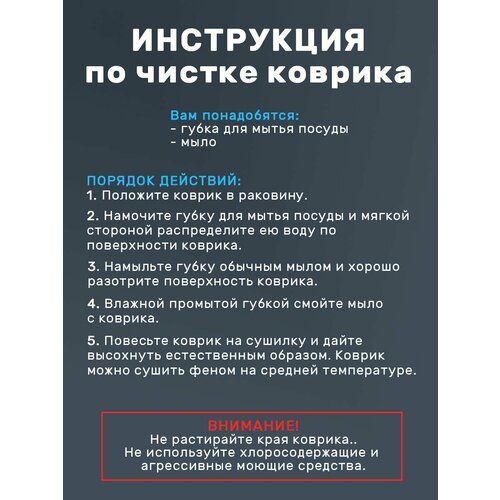 ИНСТРУКЦИЯ
по чистке коврика

Вам понадобятся:
- губка для мытья посуды
- мыло

ПОРЯДОК ДЕЙСТВИЙ:
1. Положите коврик в раковину.

2. Намочите губку для мытья посуды и мягкой стороной распределите ею воду по поверхности коврика.

3. Намыльте губку обычным мылом и хорошо разотрите поверхность коврика.

4. Влажной промытой губкой смойте мыло с коврика.

5. Повесьте коврик на сушилку и дайте высохнуть естественным образом. Коврик можно сушить феном на средней температуре.

ВНИМАНИЕ!
Не растирайте края коврика..
Не используйте хлоросодержащие и агрессивные моющие средства.